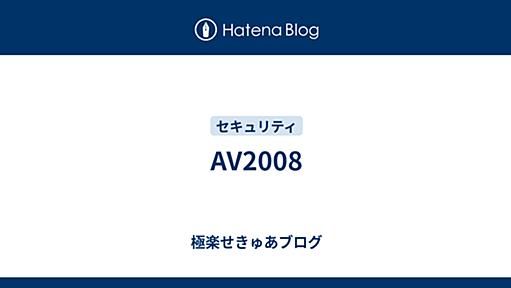 Hatena Blog

セキュリティ

AV2008

極楽せきゅあブログ